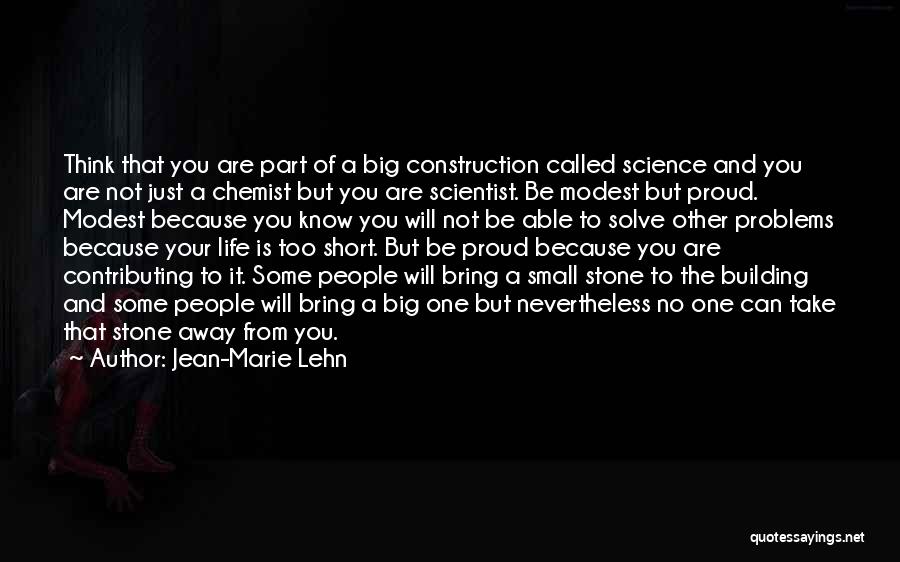 Think that you are part of a big construction called science and you are not just a chemist but you are scientist. Be modest but proud. Modest because you know you will not be able to solve other problems because your life is too short. But be proud because you are contributing to it. Some people will bring a small stone to the building and some people will bring a big one but nevertheless no one can take that stone away from you.
~ Author: Jean-Marie Lehn

quotessayings.net